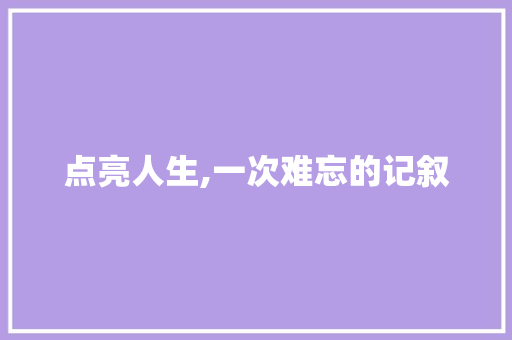 点亮人生,一次难忘的记叙